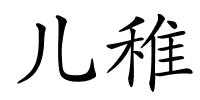 儿稚